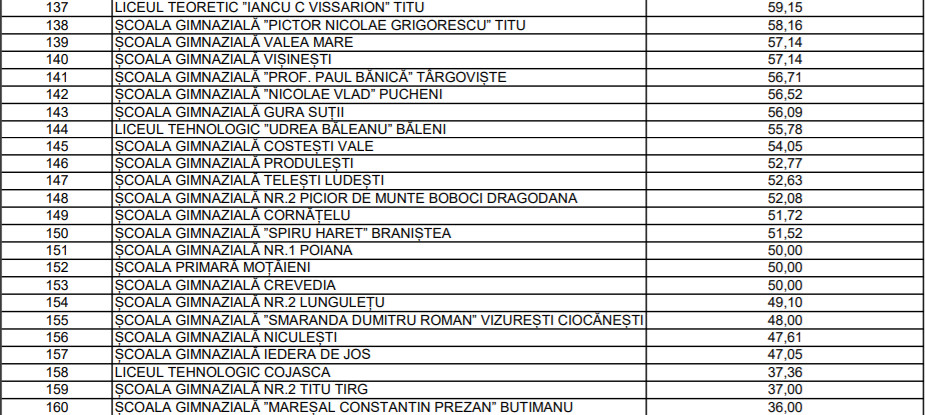 | 137 | LICEUL TEORETIC "IANCU C VISSARION" TITU | 59,15 |
|---|---|---|
| 138 | ȘCOALA GIMNAZIALĂ "PICTOR NICOLAE GRIGORESCU" TITU | 58,16 |
| 139 | ȘCOALA GIMNAZIALĂ VALEA MARE | 57,14 |
| 140 | ȘCOALA GIMNAZIALĂ VIȘINEȘTI | 57,14 |
| 141 | ȘCOALA GIMNAZIALĂ "PROF. PAUL BĂNICĂ" TÂRGOVIȘTE | 56,71 |
| 142 | ȘCOALA GIMNAZIALĂ "NICOLAE VLAD" PUCHENI | 56,52 |
| 143 | ȘCOALA GIMNAZIALĂ GURA SUȚII | 56,09 |
| 144 | LICEUL TEHNOLOGIC "UDREA BĂLEANU" BĂLENI | 55,78 |
| 145 | ȘCOALA GIMNAZIALĂ COSTEȘTI VALE | 54,05 |
| 146 | ȘCOALA GIMNAZIALĂ PRODULEȘTI | 52,77 |
| 147 | ȘCOALA GIMNAZIALĂ TELEȘTI LUDEȘTI | 52,63 |
| 148 | ȘCOALA GIMNAZIALĂ NR.2 PICIOR DE MUNTE BOBOCI DRAGODANA | 52,08 |
| 149 | ȘCOALA GIMNAZIALĂ CORNĂȚELU | 51,72 |
| 150 | ȘCOALA GIMNAZIALĂ "SPIRU HARET" BRANIȘTEA | 51,52 |
| 151 | ȘCOALA GIMNAZIALĂ NR.1 POIANA | 50,00 |
| 152 | ȘCOALA PRIMARĂ MOȚĂIENI | 50,00 |
| 153 | ȘCOALA GIMNAZIALĂ CREVEDIA | 50,00 |
| 154 | ȘCOALA GIMNAZIALĂ NR.2 LUNGULEȚU | 49,10 |
| 155 | ȘCOALA GIMNAZIALĂ "SMARANDA DUMITRU ROMAN" VIZUREȘTI CIOCĂNEȘTI | 48,00 |
| 156 | ȘCOALA GIMNAZIALĂ NICULEȘTI | 47,61 |
| 157 | ȘCOALA GIMNAZIALĂ IEDERA DE JOS | 47,05 |
| 158 | LICEUL TEHNOLOGIC COJASCA | 37,36 |
| 159 | ȘCOALA GIMNAZIALĂ NR.2 TITU TIRG | 37,00 |
| 160 | ȘCOALA GIMNAZIALĂ "MAREȘAL CONSTANTIN PREZAN" BUTIMANU | 36,00 |